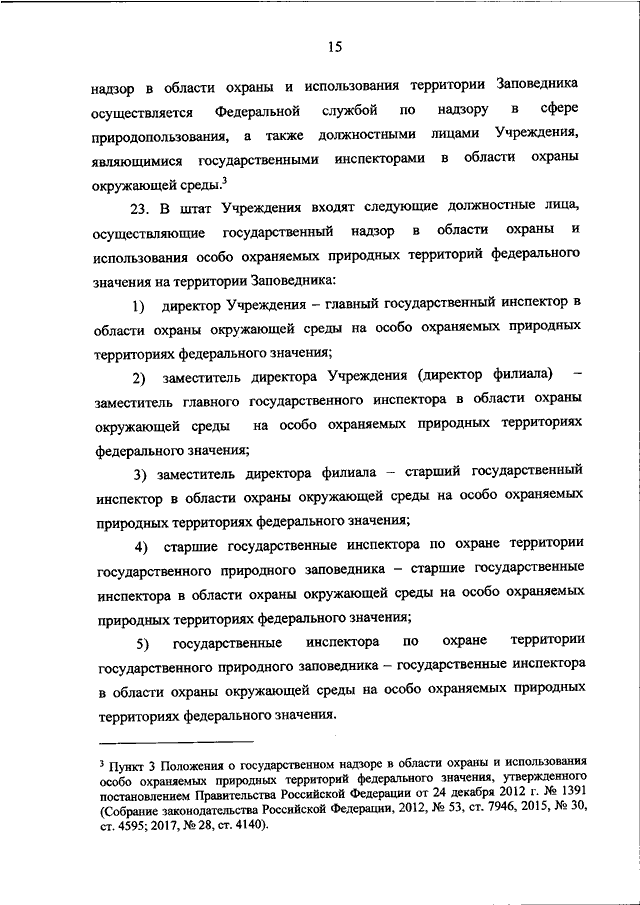 15

надзор в области охраны и использования территории Заповедника осуществляется Федеральной службой по надзору в сфере природопользования, а также должностными лицами Учреждения, являющимися государственными инспекторами в области охраны окружающей среды.$^3$

23. В штат Учреждения входят следующие должностные лица, осуществляющие государственный надзор в области охраны и использования особо охраняемых природных территорий федерального значения на территории Заповедника:

1) директор Учреждения – главный государственный инспектор в области охраны окружающей среды на особо охраняемых природных территориях федерального значения;

2) заместитель директора Учреждения (директор филиала) – заместитель главного государственного инспектора в области охраны окружающей среды на особо охраняемых природных территориях федерального значения;

3) заместитель директора филиала – старший государственный инспектор в области охраны окружающей среды на особо охраняемых природных территориях федерального значения;

4) старшие государственные инспектора по охране территории государственного природного заповедника – старшие государственные инспектора в области охраны окружающей среды на особо охраняемых природных территориях федерального значения;

5) государственные инспектора по охране территории государственного природного заповедника – государственные инспектора в области охраны окружающей среды на особо охраняемых природных территориях федерального значения.

$^3$ Пункт 3 Положения о государственном надзоре в области охраны и использования особо охраняемых природных территорий федерального значения, утвержденного постановлением Правительства Российской Федерации от 24 декабря 2012 г. № 1391 (Собрание законодательства Российской Федерации, 2012, № 53, ст. 7946, 2015, № 30, ст. 4595; 2017, № 28, ст. 4140).